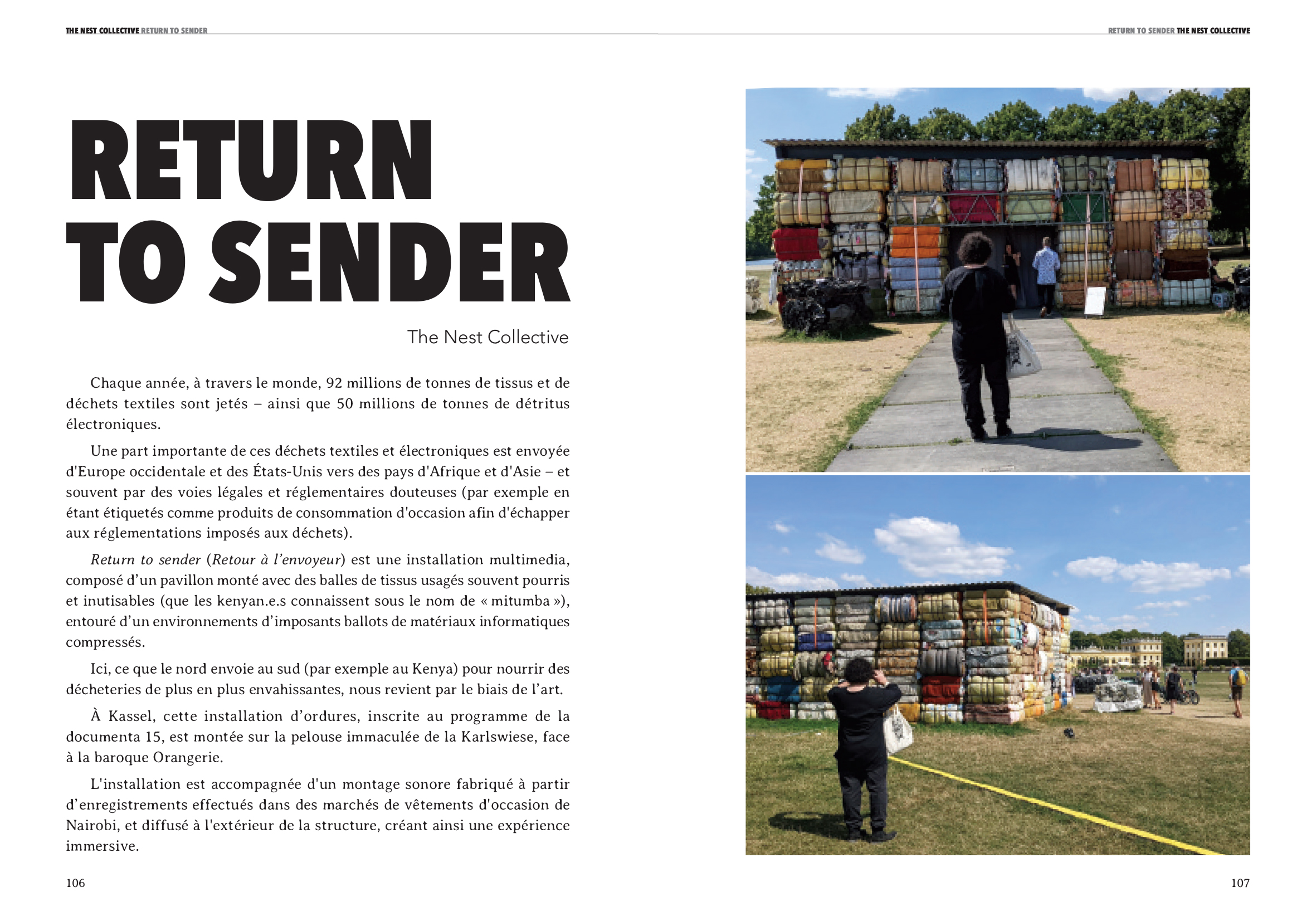 THE NEST COLLECTIVE RETURN TO SENDER

RETURN TO SENDER

The Nest Collective

Chaque année, à travers le monde, 92 millions de tonnes de tissus et de déchets textiles sont jetés – ainsi que 50 millions de tonnes de détritus électroniques.

Une part importante de ces déchets textiles et électroniques est envoyée d'Europe occidentale et des États-Unis vers des pays d'Afrique et d'Asie – et souvent par des voies légales et réglementaires douteuses (par exemple en étant étiquetés comme produits de consommation d'occasion afin d'échapper aux réglementations imposés aux déchets).

Return to sender (Retour à l'envoyeur) est une installation multimedia, composé d'un pavillon monté avec des balles de tissus usagés souvent pourris et inutisables (que les kenyan.e.s connaissent sous le nom de « mitumba »), entouré d'un environnements d'imposants ballots de matériaux informatiques compressés.

Ici, ce que le nord envoie au sud (par exemple au Kenya) pour nourrir des décheteries de plus en plus envahissantes, nous revient par le biais de l'art.

À Kassel, cette installation d'ordures, inscrite au programme de la documenta 15, est montée sur la pelouse immaculée de la Karlswiese, face à la baroque Orangerie.

L'installation est accompagnée d'un montage sonore fabriqué à partir d'enregistrements effectués dans des marchés de vêtements d'occasion de Nairobi, et diffusé à l'extérieur de la structure, créant ainsi une expérience immersive.

106

RETURN TO SENDER THE NEST COLLECTIVE

107